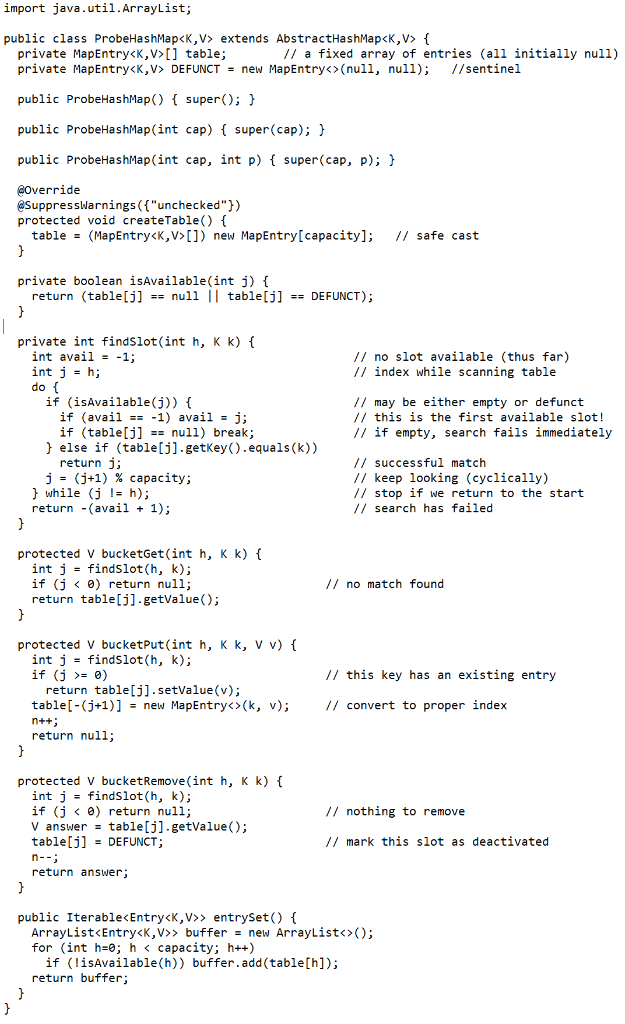 import java.util.ArrayList;

public class ProbeHashMap<K,V> extends AbstractHashMap<K,V> {
  private MapEntry<K,V>[] table;        // a fixed array of entries (all initially null)
  private MapEntry<K,V> DEFUNCT = new MapEntry<>(null, null);   //sentinel

  public ProbeHashMap() { super(); }

  public ProbeHashMap(int cap) { super(cap); }

  public ProbeHashMap(int cap, int p) { super(cap, p); }

  @Override
  @SuppressWarnings({"unchecked"})
  protected void createTable() {
    table = (MapEntry<K,V>[]) new MapEntry[capacity];   // safe cast
  }

  private boolean isAvailable(int j) {
    return (table[j] == null || table[j] == DEFUNCT);
  }

  private int findSlot(int h, K k) {
    int avail = -1;                              // no slot available (thus far)
    int j = h;                                   // index while scanning table
    do {
      if (isAvailable(j)) {                      // may be either empty or defunct
        if (avail == -1) avail = j;              // this is the first available slot!
        if (table[j] == null) break;             // if empty, search fails immediately
      } else if (table[j].getKey().equals(k))
        return j;                                // successful match
      j = (j+1) % capacity;                      // keep looking (cyclically)
    } while (j != h);                            // stop if we return to the start
    return -(avail + 1);                         // search has failed
  }

  protected V bucketGet(int h, K k) {
    int j = findSlot(h, k);
    if (j < 0) return null;                   // no match found
    return table[j].getValue();
  }

  protected V bucketPut(int h, K k, V v) {
    int j = findSlot(h, k);
    if (j >= 0)                               // this key has an existing entry
      return table[j].setValue(v);
    table[-(j+1)] = new MapEntry<>(k, v);     // convert to proper index
    n++;
    return null;
  }

  protected V bucketRemove(int h, K k) {
    int j = findSlot(h, k);
    if (j < 0) return null;                   // nothing to remove
    V answer = table[j].getValue();
    table[j] = DEFUNCT;                       // mark this slot as deactivated
    n--;
    return answer;
  }

  public Iterable<Entry<K,V>> entrySet() {
    ArrayList<Entry<K,V>> buffer = new ArrayList<>();
    for (int h=0; h < capacity; h++)
      if (!isAvailable(h)) buffer.add(table[h]);
    return buffer;
  }
}